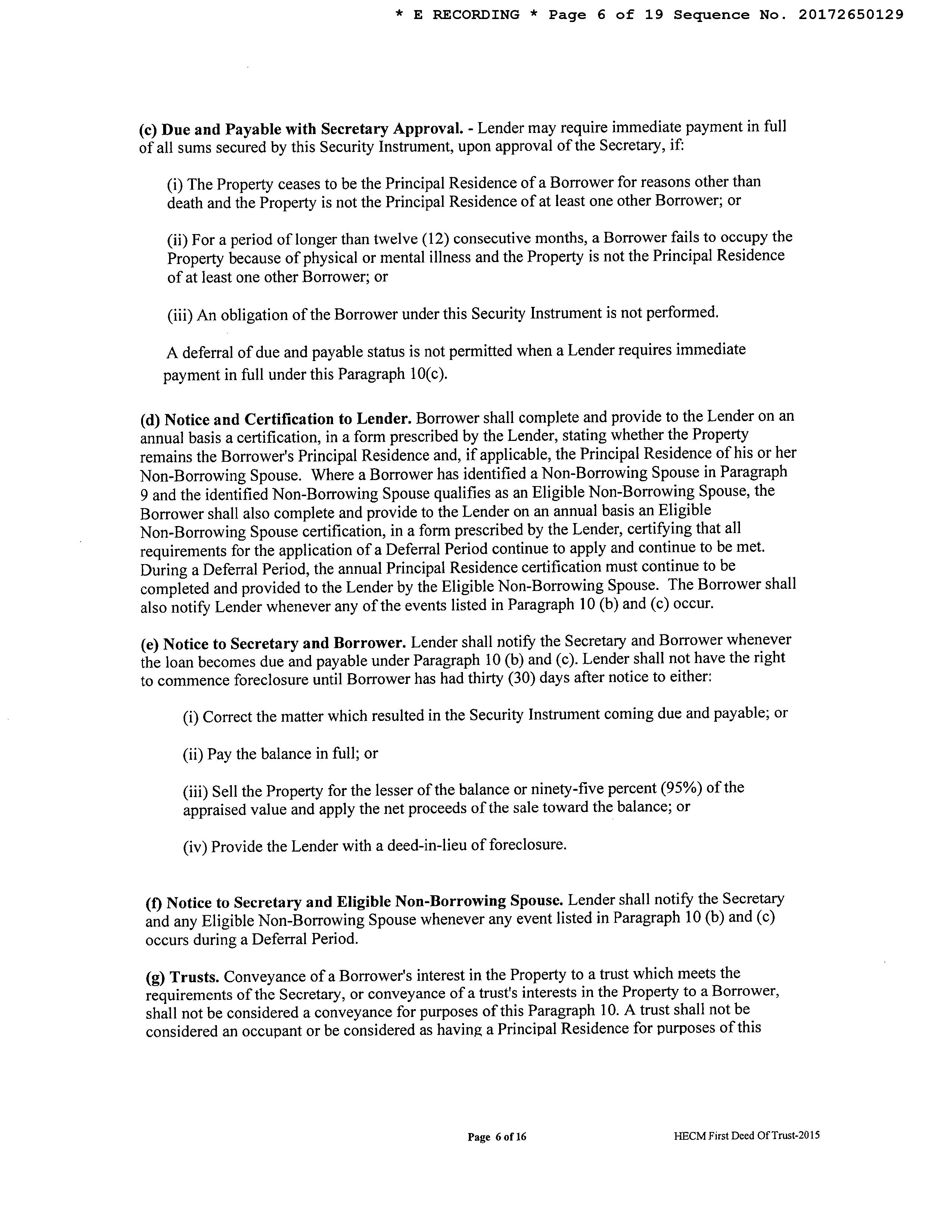 * E RECORDING * Page 6 of 19 Sequence No. 20172650129

(c) Due and Payable with Secretary Approval. - Lender may require immediate payment in full of all sums secured by this Security Instrument, upon approval of the Secretary, if:

(i) The Property ceases to be the Principal Residence of a Borrower for reasons other than death and the Property is not the Principal Residence of at least one other Borrower; or

(ii) For a period of longer than twelve (12) consecutive months, a Borrower fails to occupy the Property because of physical or mental illness and the Property is not the Principal Residence of at least one other Borrower; or

(iii) An obligation of the Borrower under this Security Instrument is not performed.

A deferral of due and payable status is not permitted when a Lender requires immediate payment in full under this Paragraph 10(c).

(d) Notice and Certification to Lender. Borrower shall complete and provide to the Lender on an annual basis a certification, in a form prescribed by the Lender, stating whether the Property remains the Borrower's Principal Residence and, if applicable, the Principal Residence of his or her Non-Borrowing Spouse. Where a Borrower has identified a Non-Borrowing Spouse in Paragraph 9 and the identified Non-Borrowing Spouse qualifies as an Eligible Non-Borrowing Spouse, the Borrower shall also complete and provide to the Lender on an annual basis an Eligible Non-Borrowing Spouse certification, in a form prescribed by the Lender, certifying that all requirements for the application of a Deferral Period continue to apply and continue to be met. During a Deferral Period, the annual Principal Residence certification must continue to be completed and provided to the Lender by the Eligible Non-Borrowing Spouse. The Borrower shall also notify Lender whenever any of the events listed in Paragraph 10 (b) and (c) occur.

(e) Notice to Secretary and Borrower. Lender shall notify the Secretary and Borrower whenever the loan becomes due and payable under Paragraph 10 (b) and (c). Lender shall not have the right to commence foreclosure until Borrower has had thirty (30) days after notice to either:

(i) Correct the matter which resulted in the Security Instrument coming due and payable; or

(ii) Pay the balance in full; or

(iii) Sell the Property for the lesser of the balance or ninety-five percent (95%) of the appraised value and apply the net proceeds of the sale toward the balance; or

(iv) Provide the Lender with a deed-in-lieu of foreclosure.

(f) Notice to Secretary and Eligible Non-Borrowing Spouse. Lender shall notify the Secretary and any Eligible Non-Borrowing Spouse whenever any event listed in Paragraph 10 (b) and (c) occurs during a Deferral Period.

(g) Trusts. Conveyance of a Borrower's interest in the Property to a trust which meets the requirements of the Secretary, or conveyance of a trust's interests in the Property to a Borrower, shall not be considered a conveyance for purposes of this Paragraph 10. A trust shall not be considered an occupant or be considered as having a Principal Residence for purposes of this

Page 6 of 16 HECM First Deed Of Trust-2015